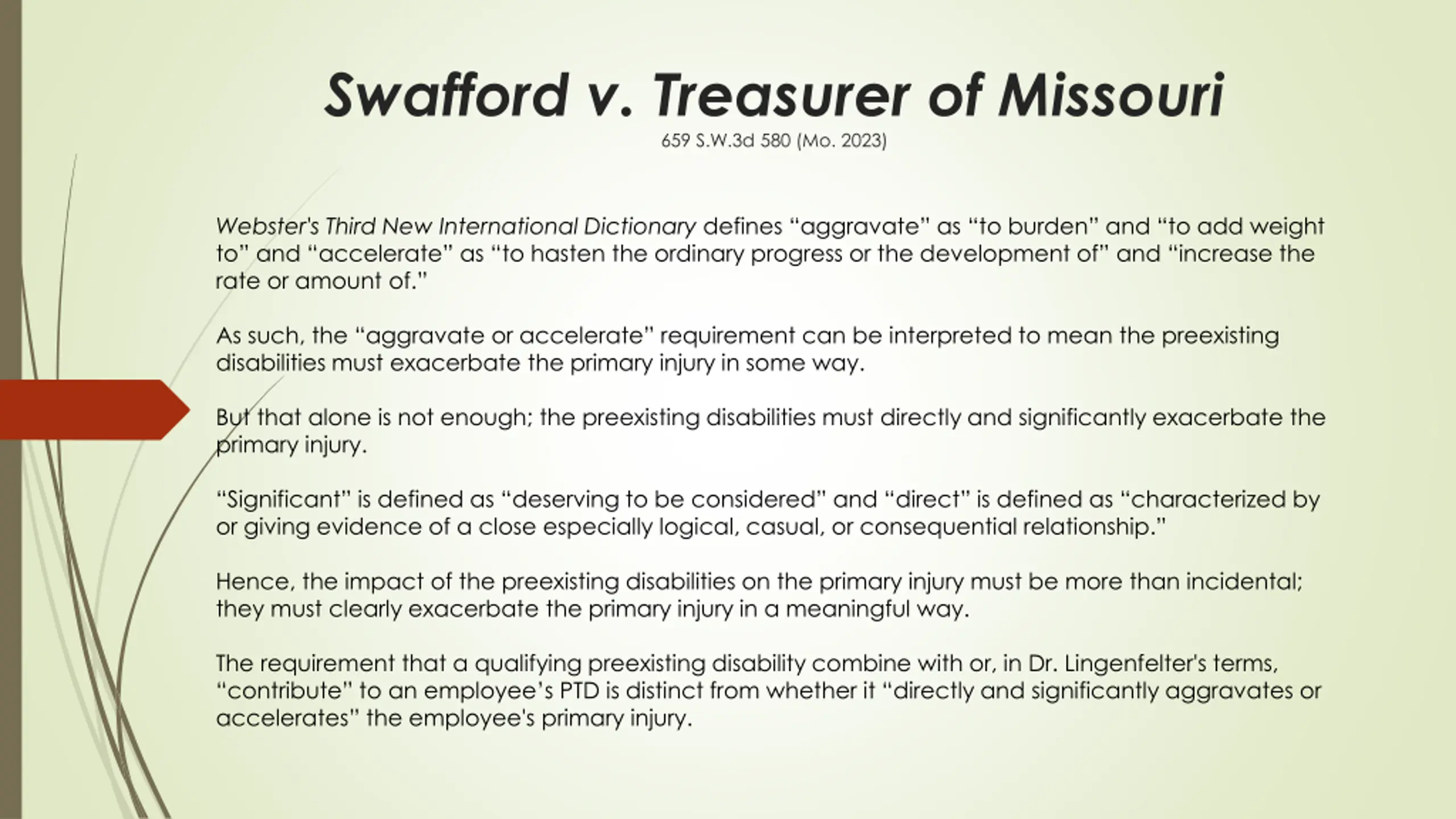 Swafford v. Treasurer of Missouri
659 S.W.3d 580 (Mo. 2023)

Webster's Third New International Dictionary defines “aggravate” as “to burden” and “to add weight to” and “accelerate” as “to hasten the ordinary progress or the development of” and “increase the rate or amount of.”

As such, the “aggravate or accelerate” requirement can be interpreted to mean the preexisting disabilities must exacerbate the primary injury in some way.

But that alone is not enough; the preexisting disabilities must directly and significantly exacerbate the primary injury.

“Significant” is defined as “deserving to be considered” and “direct” is defined as “characterized by or giving evidence of a close especially logical, casual, or consequential relationship.”

Hence, the impact of the preexisting disabilities on the primary injury must be more than incidental; they must clearly exacerbate the primary injury in a meaningful way.

The requirement that a qualifying preexisting disability combine with or, in Dr. Lingenfelter's terms, “contribute” to an employee's PTD is distinct from whether it “directly and significantly aggravates or accelerates” the employee's primary injury.